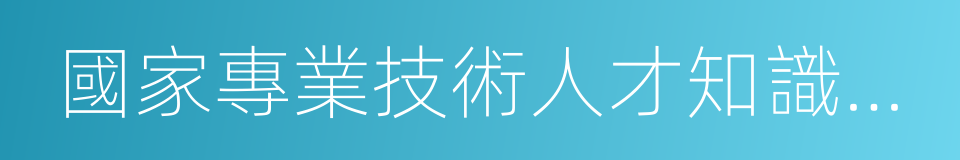 國家專業技術人才知識...